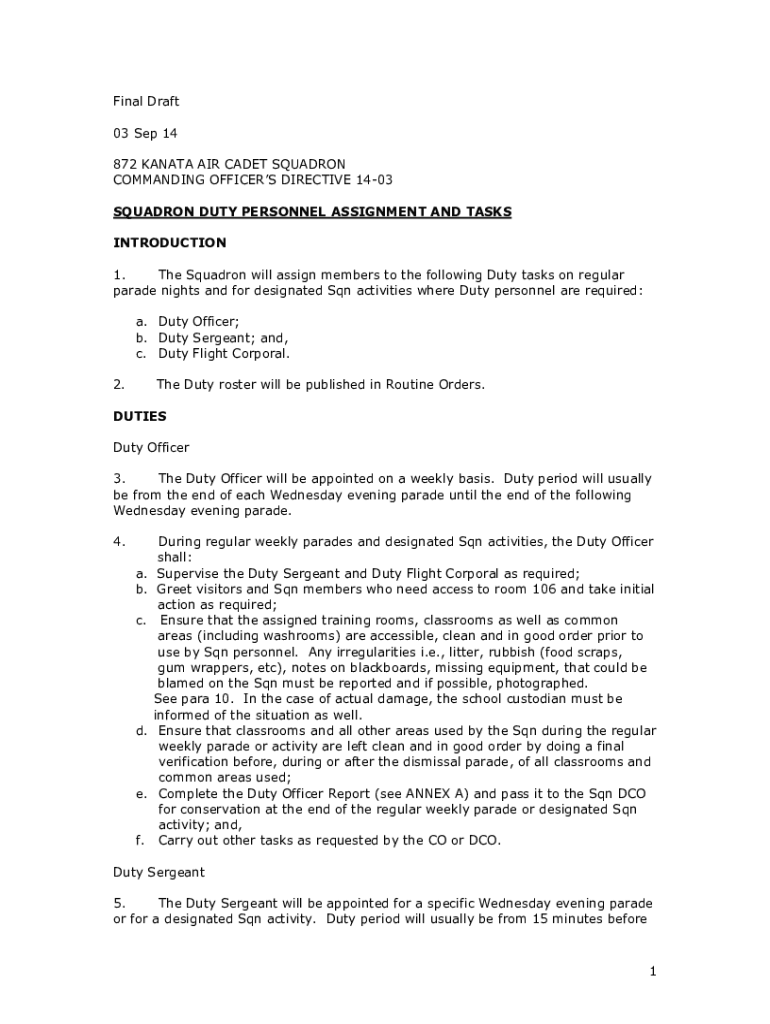 Final Draft

03 Sep 14

872 KANATA AIR CADET SQUADRON
COMMANDING OFFICER'S DIRECTIVE 14-03

SQUADRON DUTY PERSONNEL ASSIGNMENT AND TASKS

INTRODUCTION

1. The Squadron will assign members to the following Duty tasks on regular parade nights and for designated Sqn activities where Duty personnel are required:

a. Duty Officer;
b. Duty Sergeant; and,
c. Duty Flight Corporal.

2. The Duty roster will be published in Routine Orders.

DUTIES

Duty Officer

3. The Duty Officer will be appointed on a weekly basis. Duty period will usually be from the end of each Wednesday evening parade until the end of the following Wednesday evening parade.

4. During regular weekly parades and designated Sqn activities, the Duty Officer shall:
a. Supervise the Duty Sergeant and Duty Flight Corporal as required;
b. Greet visitors and Sqn members who need access to room 106 and take initial action as required;
c. Ensure that the assigned training rooms, classrooms as well as common areas (including washrooms) are accessible, clean and in good order prior to use by Sqn personnel. Any irregularities i.e., litter, rubbish (food scraps, gum wrappers, etc), notes on blackboards, missing equipment, that could be blamed on the Sqn must be reported and if possible, photographed. See para 10. In the case of actual damage, the school custodian must be informed of the situation as well.
d. Ensure that classrooms and all other areas used by the Sqn during the regular weekly parade or activity are left clean and in good order by doing a final verification before, during or after the dismissal parade, of all classrooms and common areas used;
e. Complete the Duty Officer Report (see ANNEX A) and pass it to the Sqn DCO for conservation at the end of the regular weekly parade or designated Sqn activity; and,
f. Carry out other tasks as requested by the CO or DCO.

Duty Sergeant

5. The Duty Sergeant will be appointed for a specific Wednesday evening parade or for a designated Sqn activity. Duty period will usually be from 15 minutes before

1